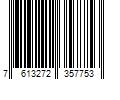 7 613272 357753